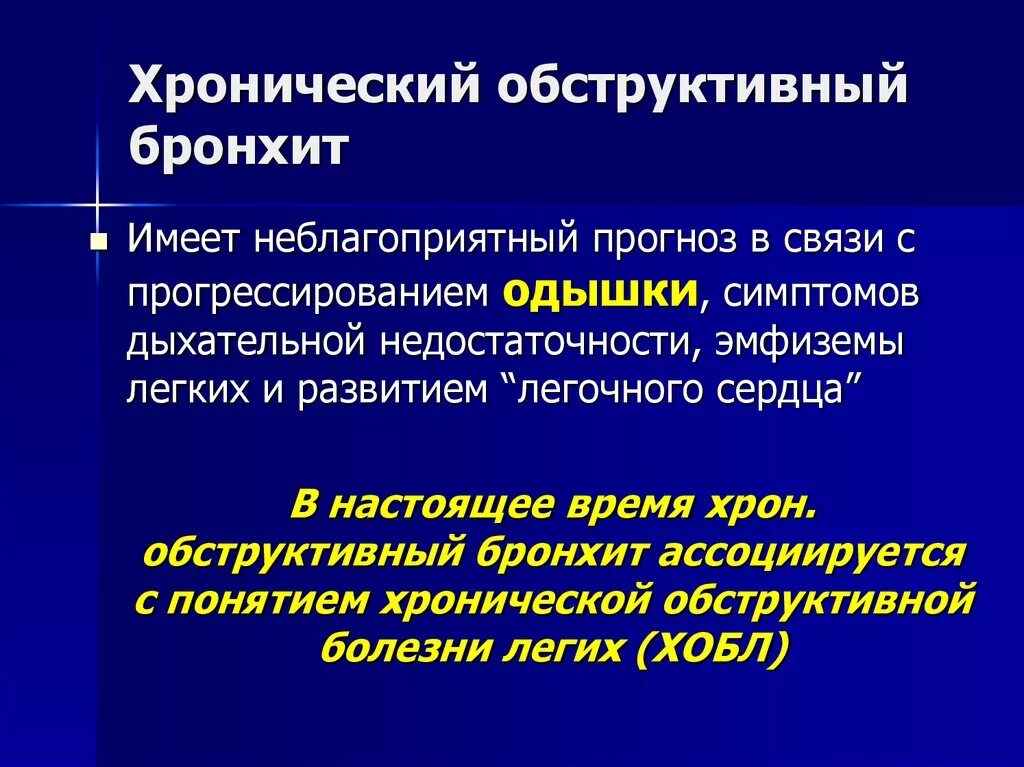 Хронический обструктивный бронхит

Имеет неблагоприятный прогноз в связи с прогрессированием одышки, симптомов дыхательной недостаточности, эмфиземы легких и развитием “легочного сердца”

В настоящее время хрон. обструктивный бронхит ассоциируется с понятием хронической обструктивной болезни легих (ХОБЛ)